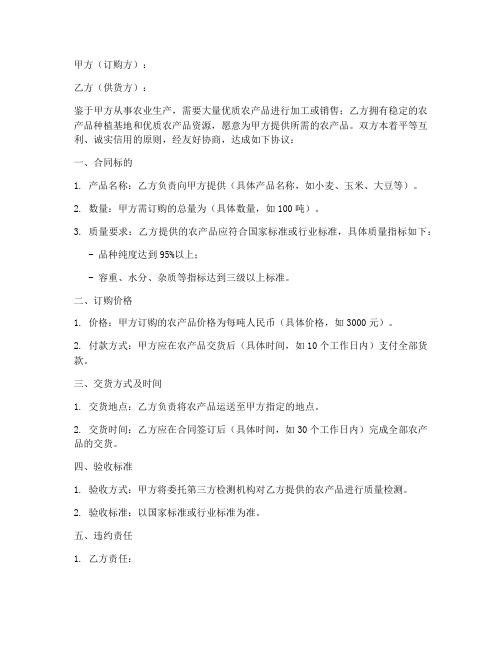 甲方（订购方）：

乙方（供货方）：

鉴于甲方从事农业生产，需要大量优质农产品进行加工或销售；乙方拥有稳定的农产品种植基地和优质农产品资源，愿意为甲方提供所需的农产品。双方本着平等互利、诚实信用的原则，经友好协商，达成如下协议：

一、合同标的

1. 产品名称：乙方负责向甲方提供（具体产品名称，如小麦、玉米、大豆等）。

2. 数量：甲方需订购的总量为（具体数量，如 100 吨）。

3. 质量要求：乙方提供的农产品应符合国家标准或行业标准，具体质量指标如下：

- 品种纯度达到 95%以上；

- 容重、水分、杂质等指标达到三级以上标准。

二、订购价格

1. 价格：甲方订购的农产品价格为每吨人民币（具体价格，如 3000 元）。

2. 付款方式：甲方应在农产品交货后（具体时间，如 10 个工作日内）支付全部货款。

三、交货方式及时间

1. 交货地点：乙方负责将农产品运送至甲方指定的地点。

2. 交货时间：乙方应在合同签订后（具体时间，如 30 个工作日内）完成全部农产品的交货。

四、验收标准

1. 验收方式：甲方将委托第三方检测机构对乙方提供的农产品进行质量检测。

2. 验收标准：以国家标准或行业标准为准。

五、违约责任

1. 乙方责任：